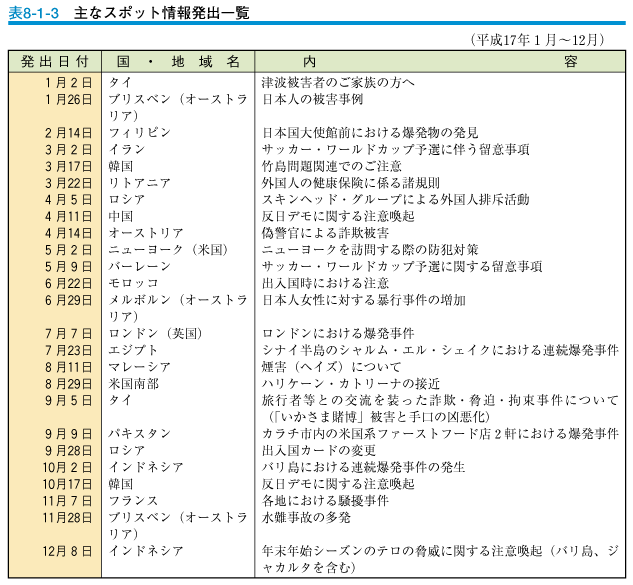 表8-1-3　主なスポット情報発出一覧

（平成17年１月～12月）

| 発出日付 | 国・地域名 | 内容 |
|---|---|---|
| １月２日 | タイ | 津波被害者のご家族の方へ |
| １月26日 | ブリスベン（オーストラリア） | 日本人の被害事例 |
| ２月14日 | フィリピン | 日本国大使館前における爆発物の発見 |
| ３月２日 | イラン | サッカー・ワールドカップ予選に伴う留意事項 |
| ３月17日 | 韓国 | 竹島問題関連でのご注意 |
| ３月22日 | リトアニア | 外国人の健康保険に係る諸規則 |
| ４月５日 | ロシア | スキンヘッド・グループによる外国人排斥活動 |
| ４月11日 | 中国 | 反日デモに関する注意喚起 |
| ４月14日 | オーストリア | 偽警官による詐欺被害 |
| ５月２日 | ニューヨーク（米国） | ニューヨークを訪問する際の防犯対策 |
| ５月９日 | バーレーン | サッカー・ワールドカップ予選に関する留意事項 |
| ６月22日 | モロッコ | 出入国時における注意 |
| ６月29日 | メルボルン（オーストラリア） | 日本人女性に対する暴行事件の増加 |
| ７月７日 | ロンドン（英国） | ロンドンにおける爆発事件 |
| ７月23日 | エジプト | シナイ半島のシャルム・エル・シェイクにおける連続爆発事件 |
| ８月11日 | マレーシア | 煙害（ヘイズ）について |
| ８月29日 | 米国南部 | ハリケーン・カトリーナの接近 |
| ９月５日 | タイ | 旅行者等との交流を装った詐欺・脅迫・拘束事件について（「いかさま賭博」被害と手口の凶悪化） |
| ９月９日 | パキスタン | カラチ市内の米国系ファーストフード店２軒における爆発事件 |
| ９月28日 | ロシア | 出入国カードの変更 |
| 10月２日 | インドネシア | バリ島における連続爆発事件の発生 |
| 10月17日 | 韓国 | 反日デモに関する注意喚起 |
| 11月７日 | フランス | 各地における騒擾事件 |
| 11月28日 | ブリスベン（オーストラリア） | 水難事故の多発 |
| 12月８日 | インドネシア | 年末年始シーズンのテロの脅威に関する注意喚起（バリ島、ジャカルタを含む） |